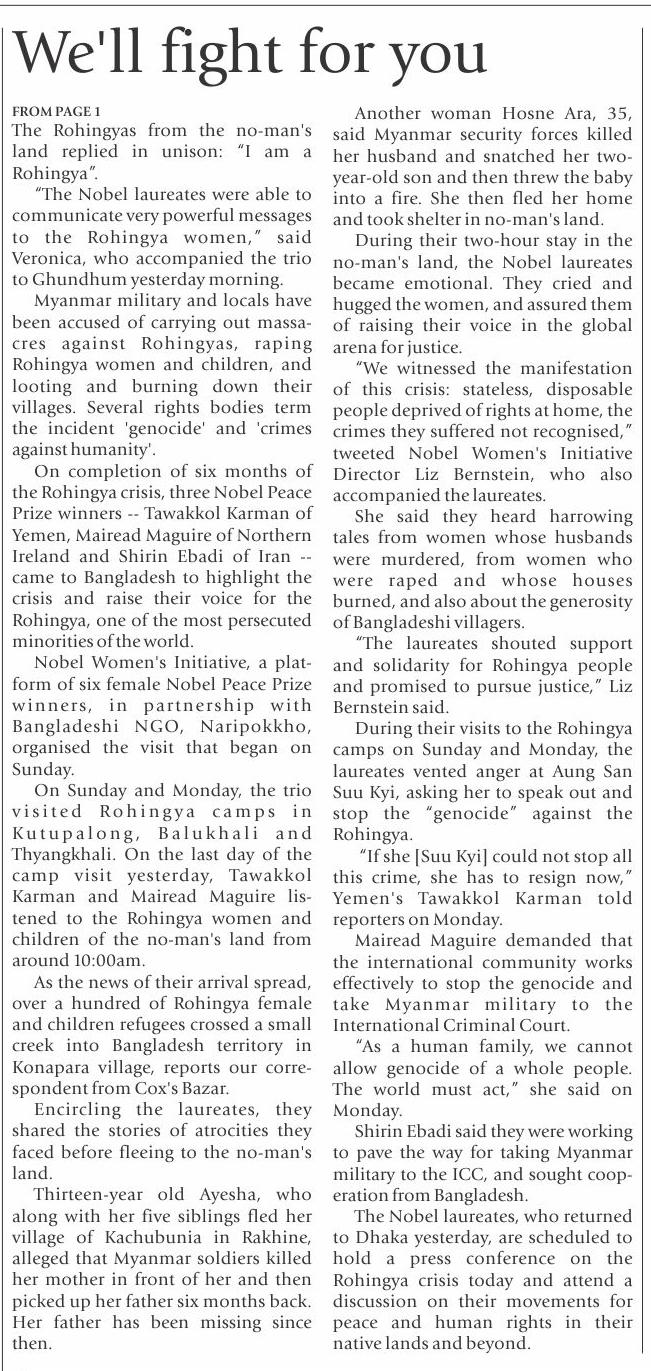 We'll fight for you

FROM PAGE 1

The Rohingyas from the no-man's land replied in unison: "I am a Rohingya".

"The Nobel laureates were able to communicate very powerful messages to the Rohingya women," said Veronica, who accompanied the trio to Ghundhum yesterday morning.

Myanmar military and locals have been accused of carrying out massacres against Rohingyas, raping Rohingya women and children, and looting and burning down their villages. Several rights bodies term the incident 'genocide' and 'crimes against humanity'.

On completion of six months of the Rohingya crisis, three Nobel Peace Prize winners -- Tawakkol Karman of Yemen, Mairead Maguire of Northern Ireland and Shirin Ebadi of Iran -- came to Bangladesh to highlight the crisis and raise their voice for the Rohingya, one of the most persecuted minorities of the world.

Nobel Women's Initiative, a platform of six female Nobel Peace Prize winners, in partnership with Bangladeshi NGO, Naripokkho, organised the visit that began on Sunday.

On Sunday and Monday, the trio visited Rohingya camps in Kutupalong, Balukhali and Thyangkhali. On the last day of the camp visit yesterday, Tawakkol Karman and Mairead Maguire listened to the Rohingya women and children of the no-man's land from around 10:00am.

As the news of their arrival spread, over a hundred of Rohingya female and children refugees crossed a small creek into Bangladesh territory in Konapara village, reports our correspondent from Cox's Bazar.

Encircling the laureates, they shared the stories of atrocities they faced before fleeing to the no-man's land.

Thirteen-year old Ayesha, who along with her five siblings fled her village of Kachubunia in Rakhine, alleged that Myanmar soldiers killed her mother in front of her and then picked up her father six months back. Her father has been missing since then.

Another woman Hosne Ara, 35, said Myanmar security forces killed her husband and snatched her two-year-old son and then threw the baby into a fire. She then fled her home and took shelter in no-man's land.

During their two-hour stay in the no-man's land, the Nobel laureates became emotional. They cried and hugged the women, and assured them of raising their voice in the global arena for justice.

"We witnessed the manifestation of this crisis: stateless, disposable people deprived of rights at home, the crimes they suffered not recognised," tweeted Nobel Women's Initiative Director Liz Bernstein, who also accompanied the laureates.

She said they heard harrowing tales from women whose husbands were murdered, from women who were raped and whose houses burned, and also about the generosity of Bangladeshi villagers.

"The laureates shouted support and solidarity for Rohingya people and promised to pursue justice," Liz Bernstein said.

During their visits to the Rohingya camps on Sunday and Monday, the laureates vented anger at Aung San Suu Kyi, asking her to speak out and stop the "genocide" against the Rohingya.

"If she [Suu Kyi] could not stop all this crime, she has to resign now," Yemen's Tawakkol Karman told reporters on Monday.

Mairead Maguire demanded that the international community works effectively to stop the genocide and take Myanmar military to the International Criminal Court.

"As a human family, we cannot allow genocide of a whole people. The world must act," she said on Monday.

Shirin Ebadi said they were working to pave the way for taking Myanmar military to the ICC, and sought cooperation from Bangladesh.

The Nobel laureates, who returned to Dhaka yesterday, are scheduled to hold a press conference on the Rohingya crisis today and attend a discussion on their movements for peace and human rights in their native lands and beyond.